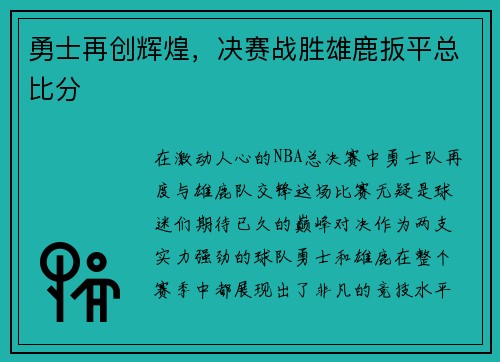 勇士再创辉煌，决赛战胜雄鹿扳平总比分

在激动人心的NBA总决赛中勇士队再度与雄鹿队交锋这场比赛无疑是球迷们期待已久的巅峰对决作为两支实力强劲的球队勇士和雄鹿在整个赛季中都展现出了非凡的竞技水平